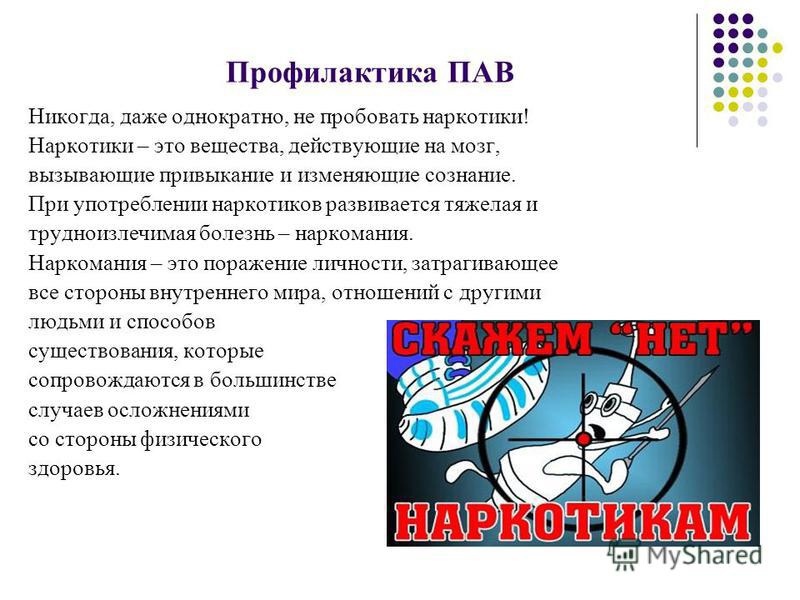 Профилактика ПАВ

Никогда, даже однократно, не пробовать наркотики! Наркотики – это вещества, действующие на мозг, вызывающие привыкание и изменяющие сознание. При употреблении наркотиков развивается тяжелая и трудноизлечимая болезнь – наркомания.
Наркомания – это поражение личности, затрагивающее все стороны внутреннего мира, отношений с другими людьми и способов существования, которые сопровождаются в большинстве случаев осложнениями со стороны физического здоровья.

СКАЖЕМ "НЕТ"
НАРКОТИКАМ

MyShared